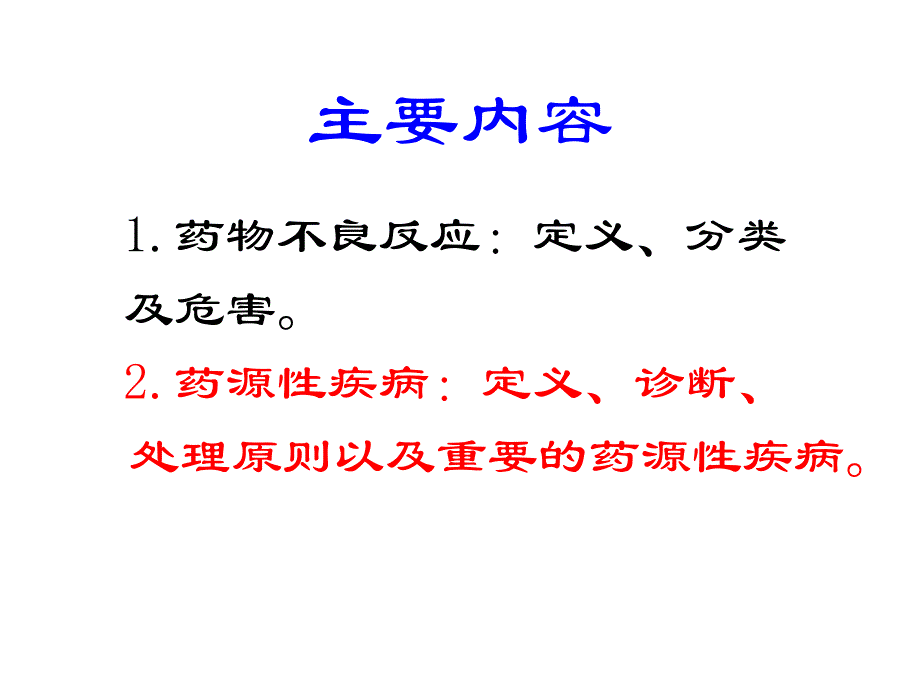 主要内容

1. 药物不良反应：定义、分类及危害。

2. 药源性疾病：定义、诊断、处理原则以及重要的药源性疾病。